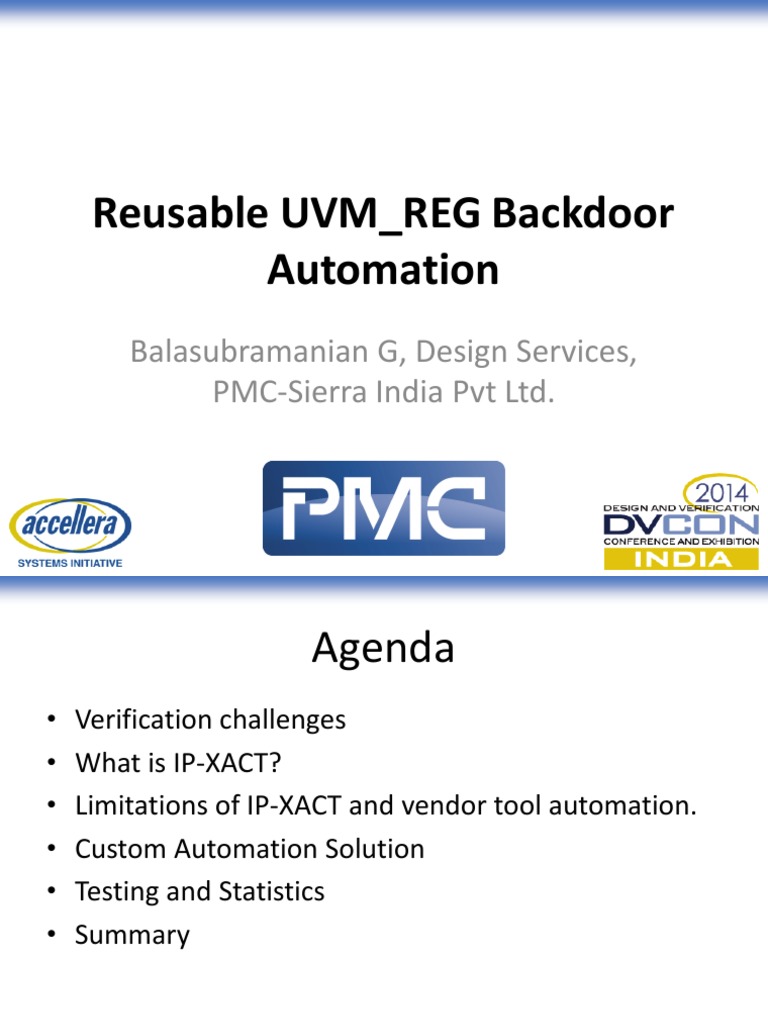 Reusable UVM_REG Backdoor Automation

Balasubramanian G, Design Services, PMC-Sierra India Pvt Ltd.

accellera
SYSTEMS INITIATIVE

PMC

2014
DESIGN AND VERIFICATION
DVCON
CONFERENCE AND EXHIBITION
INDIA

Agenda

• Verification challenges
• What is IP-XACT?
• Limitations of IP-XACT and vendor tool automation.
• Custom Automation Solution
• Testing and Statistics
• Summary